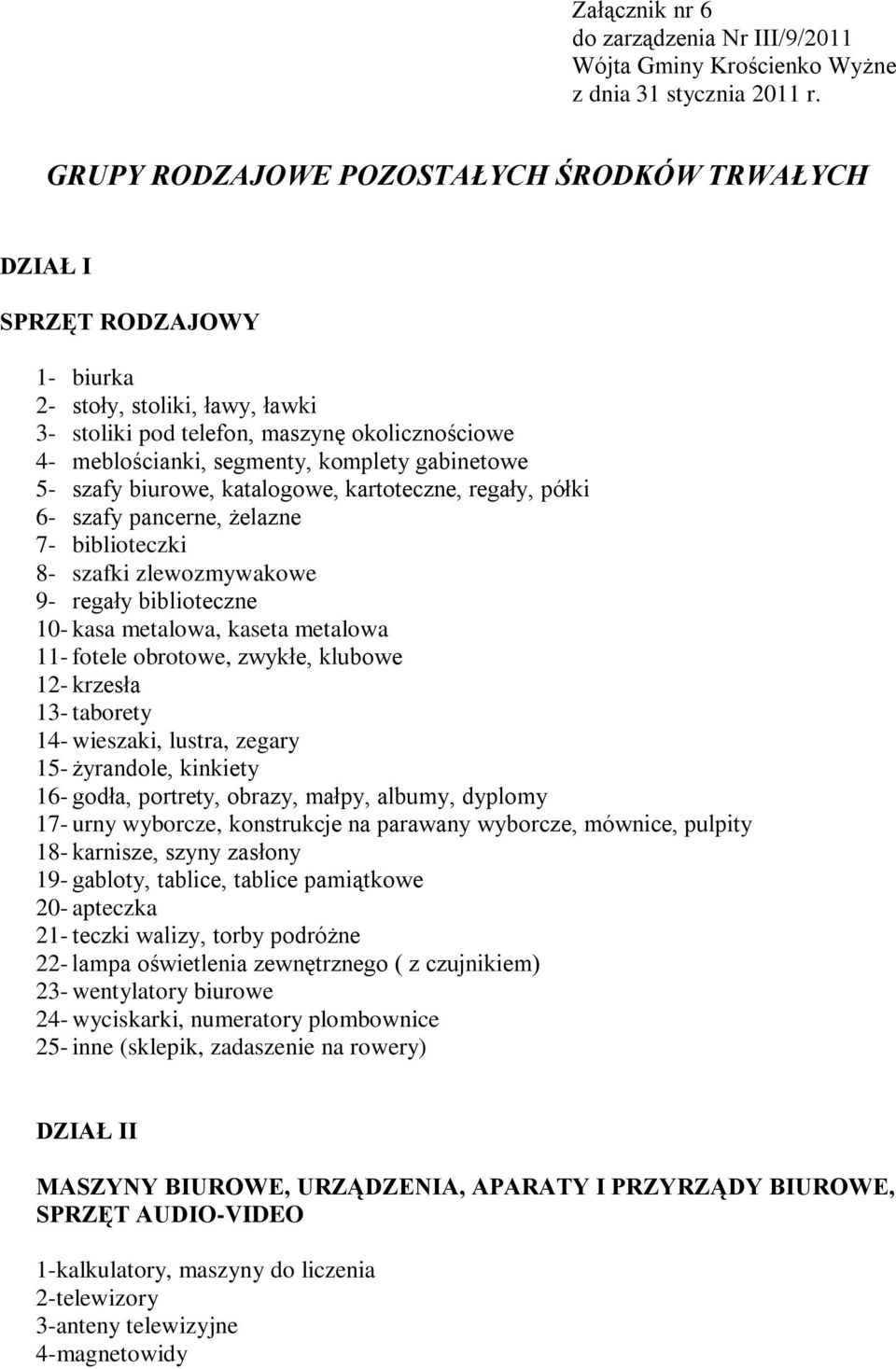 Załącznik nr 6
do zarządzenia Nr III/9/2011
Wójta Gminy Krościenko Wyżne
z dnia 31 stycznia 2011 r.

GRUPY RODZAJOWE POZOSTAŁYCH ŚRODKÓW TRWAŁYCH

DZIAŁ I

SPRZĘT RODZAJOWY

1- biurka
2- stoły, stoliki, ławy, ławki
3- stoliki pod telefon, maszynę okolicznościowe
4- meblościanki, segmenty, komplety gabinetowe
5- szafy biurowe, katalogowe, kartoteczne, regały, półki
6- szafy pancerne, żelazne
7- biblioteczki
8- szafki zlewozmywakowe
9- regały biblioteczne
10- kasa metalowa, kaseta metalowa
11- fotele obrotowe, zwykłe, klubowe
12- krzesła
13- taborety
14- wieszaki, lustra, zegary
15- żyrandole, kinkiety
16- godła, portrety, obrazy, małpy, albumy, dyplomy
17- urny wyborcze, konstrukcje na parawany wyborcze, mównice, pulpity
18- karnisze, szyny zasłony
19- gabloty, tablice, tablice pamiątkowe
20- apteczka
21- teczki walizy, torby podróżne
22- lampa oświetlenia zewnętrznego ( z czujnikiem)
23- wentylatory biurowe
24- wyciskarki, numeratory plombownice
25- inne (sklepik, zadaszenie na rowery)

DZIAŁ II

MASZYNY BIUROWE, URZĄDZENIA, APARATY I PRZYRZĄDY BIUROWE, SPRZĘT AUDIO-VIDEO

1-kalkulatory, maszyny do liczenia
2-telewizory
3-anteny telewizyjne
4-magnetowidy